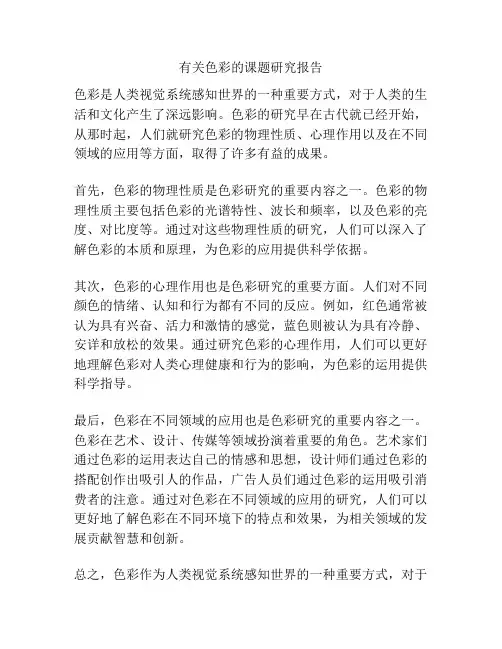 有关色彩的课题研究报告

色彩是人类视觉系统感知世界的一种重要方式，对于人类的生活和文化产生了深远影响。色彩的研究早在古代就已经开始，从那时起，人们就研究色彩的物理性质、心理作用以及在不同领域的应用等方面，取得了许多有益的成果。

首先，色彩的物理性质是色彩研究的重要内容之一。色彩的物理性质主要包括色彩的光谱特性、波长和频率，以及色彩的亮度、对比度等。通过对这些物理性质的研究，人们可以深入了解色彩的本质和原理，为色彩的应用提供科学依据。

其次，色彩的心理作用也是色彩研究的重要方面。人们对不同颜色的情绪、认知和行为都有不同的反应。例如，红色通常被认为具有兴奋、活力和激情的感觉，蓝色则被认为具有冷静、安详和放松的效果。通过研究色彩的心理作用，人们可以更好地理解色彩对人类心理健康和行为的影响，为色彩的运用提供科学指导。

最后，色彩在不同领域的应用也是色彩研究的重要内容之一。色彩在艺术、设计、传媒等领域扮演着重要的角色。艺术家们通过色彩的运用表达自己的情感和思想，设计师们通过色彩的搭配创作出吸引人的作品，广告人员们通过色彩的运用吸引消费者的注意。通过对色彩在不同领域的应用的研究，人们可以更好地了解色彩在不同环境下的特点和效果，为相关领域的发展贡献智慧和创新。

总之，色彩作为人类视觉系统感知世界的一种重要方式，对于